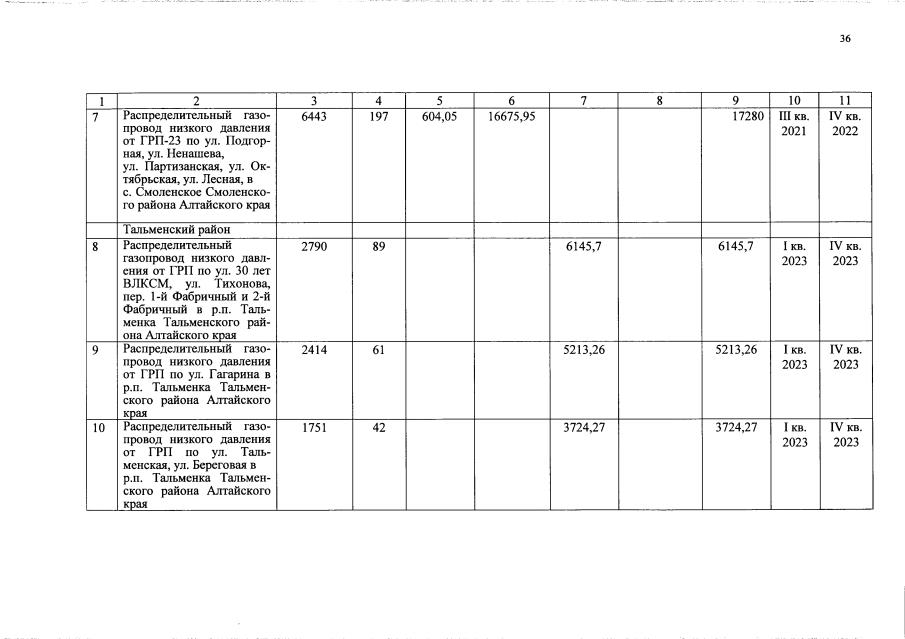 36

| 1 | 2 | 3 | 4 | 5 | 6 | 7 | 8 | 9 | 10 | 11 |
|---|---|---|---|---|---|---|---|---|---|---|
| 7 | Распределительный газопровод низкого давления от ГРП-23 по ул. Подгорная, ул. Ненашева, ул. Партизанская, ул. Октябрьская, ул. Лесная, в с. Смоленское Смоленского района Алтайского края | 6443 | 197 | 604,05 | 16675,95 | | | 17280 | III кв. 2021 | IV кв. 2022 |
| | Тальменский район | | | | | | | | | |
| 8 | Распределительный газопровод низкого давления от ГРП по ул. 30 лет ВЛКСМ, ул. Тихонова, пер. 1-й Фабричный и 2-й Фабричный в р.п. Тальменка Тальменского района Алтайского края | 2790 | 89 | | | 6145,7 | | 6145,7 | I кв. 2023 | IV кв. 2023 |
| 9 | Распределительный газопровод низкого давления от ГРП по ул. Гагарина в р.п. Тальменка Тальменского района Алтайского края | 2414 | 61 | | | 5213,26 | | 5213,26 | I кв. 2023 | IV кв. 2023 |
| 10 | Распределительный газопровод низкого давления от ГРП по ул. Тальменская, ул. Береговая в р.п. Тальменка Тальменского района Алтайского края | 1751 | 42 | | | 3724,27 | | 3724,27 | I кв. 2023 | IV кв. 2023 |